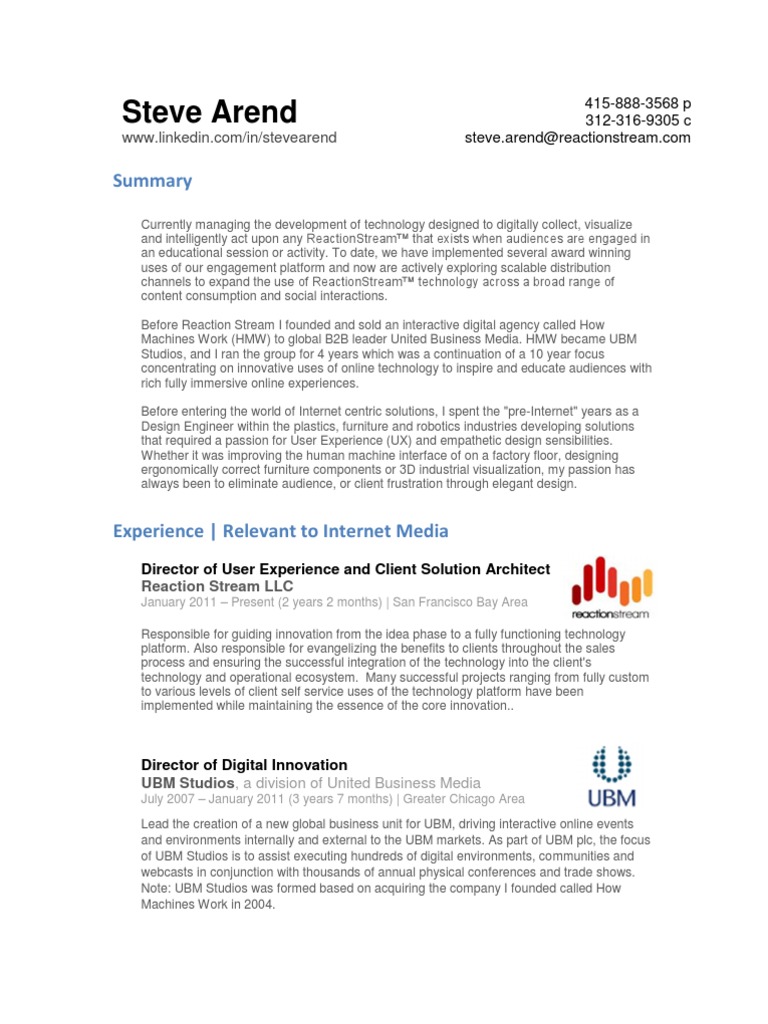 Steve Arend
www.linkedin.com/in/stevearend

415-888-3568 p
312-316-9305 c
steve.arend@reactionstream.com

Summary

Currently managing the development of technology designed to digitally collect, visualize and intelligently act upon any ReactionStream™ that exists when audiences are engaged in an educational session or activity. To date, we have implemented several award winning uses of our engagement platform and now are actively exploring scalable distribution channels to expand the use of ReactionStream™ technology across a broad range of content consumption and social interactions.

Before Reaction Stream I founded and sold an interactive digital agency called How Machines Work (HMW) to global B2B leader United Business Media. HMW became UBM Studios, and I ran the group for 4 years which was a continuation of a 10 year focus concentrating on innovative uses of online technology to inspire and educate audiences with rich fully immersive online experiences.

Before entering the world of Internet centric solutions, I spent the "pre-Internet" years as a Design Engineer within the plastics, furniture and robotics industries developing solutions that required a passion for User Experience (UX) and empathetic design sensibilities. Whether it was improving the human machine interface of on a factory floor, designing ergonomically correct furniture components or 3D industrial visualization, my passion has always been to eliminate audience, or client frustration through elegant design.

Experience | Relevant to Internet Media

Director of User Experience and Client Solution Architect
Reaction Stream LLC
January 2011 – Present (2 years 2 months) | San Francisco Bay Area

reactionstream

Responsible for guiding innovation from the idea phase to a fully functioning technology platform. Also responsible for evangelizing the benefits to clients throughout the sales process and ensuring the successful integration of the technology into the client's technology and operational ecosystem. Many successful projects ranging from fully custom to various levels of client self service uses of the technology platform have been implemented while maintaining the essence of the core innovation..

Director of Digital Innovation
UBM Studios, a division of United Business Media
July 2007 – January 2011 (3 years 7 months) | Greater Chicago Area

UBM

Lead the creation of a new global business unit for UBM, driving interactive online events and environments internally and external to the UBM markets. As part of UBM plc, the focus of UBM Studios is to assist executing hundreds of digital environments, communities and webcasts in conjunction with thousands of annual physical conferences and trade shows. Note: UBM Studios was formed based on acquiring the company I founded called How Machines Work in 2004.